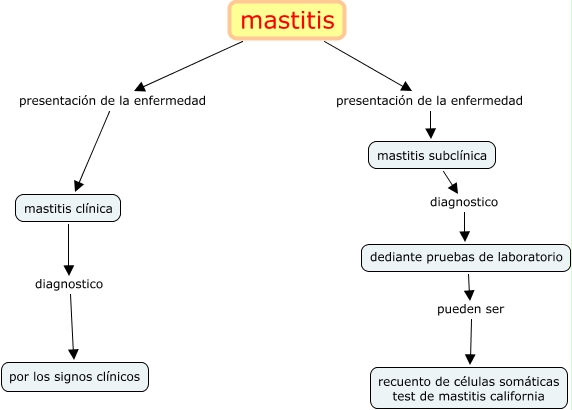 mastitis

presentación de la enfermedad

mastitis clínica

diagnostico

por los signos clínicos

presentación de la enfermedad

mastitis subclínica

diagnostico

dediante pruebas de laboratorio

pueden ser

recuento de células somáticas
test de mastitis california